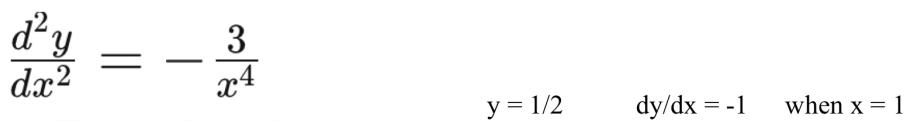 $\frac{d^2y}{dx^2} = -\frac{3}{x^4}$

y = 1/2 dy/dx = -1 when x = 1